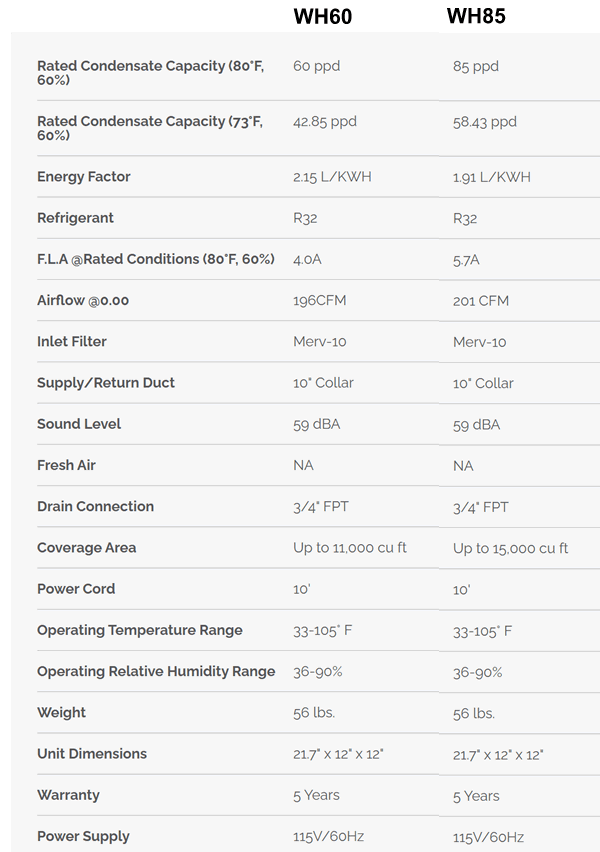 | | WH60 | WH85 |
|---|---|---|
| Rated Condensate Capacity (80°F, 60%) | 60 ppd | 85 ppd |
| Rated Condensate Capacity (73°F, 60%) | 42.85 ppd | 58.43 ppd |
| Energy Factor | 2.15 L/KWH | 1.91 L/KWH |
| Refrigerant | R32 | R32 |
| F.L.A @Rated Conditions (80°F, 60%) | 4.0A | 5.7A |
| Airflow @0.00 | 196CFM | 201 CFM |
| Inlet Filter | Merv-10 | Merv-10 |
| Supply/Return Duct | 10" Collar | 10" Collar |
| Sound Level | 59 dBA | 59 dBA |
| Fresh Air | NA | NA |
| Drain Connection | 3/4" FPT | 3/4" FPT |
| Coverage Area | Up to 11,000 cu ft | Up to 15,000 cu ft |
| Power Cord | 10' | 10' |
| Operating Temperature Range | 33-105° F | 33-105° F |
| Operating Relative Humidity Range | 36-90% | 36-90% |
| Weight | 56 lbs. | 56 lbs. |
| Unit Dimensions | 21.7" x 12" x 12" | 21.7" x 12" x 12" |
| Warranty | 5 Years | 5 Years |
| Power Supply | 115V/60Hz | 115V/60Hz |